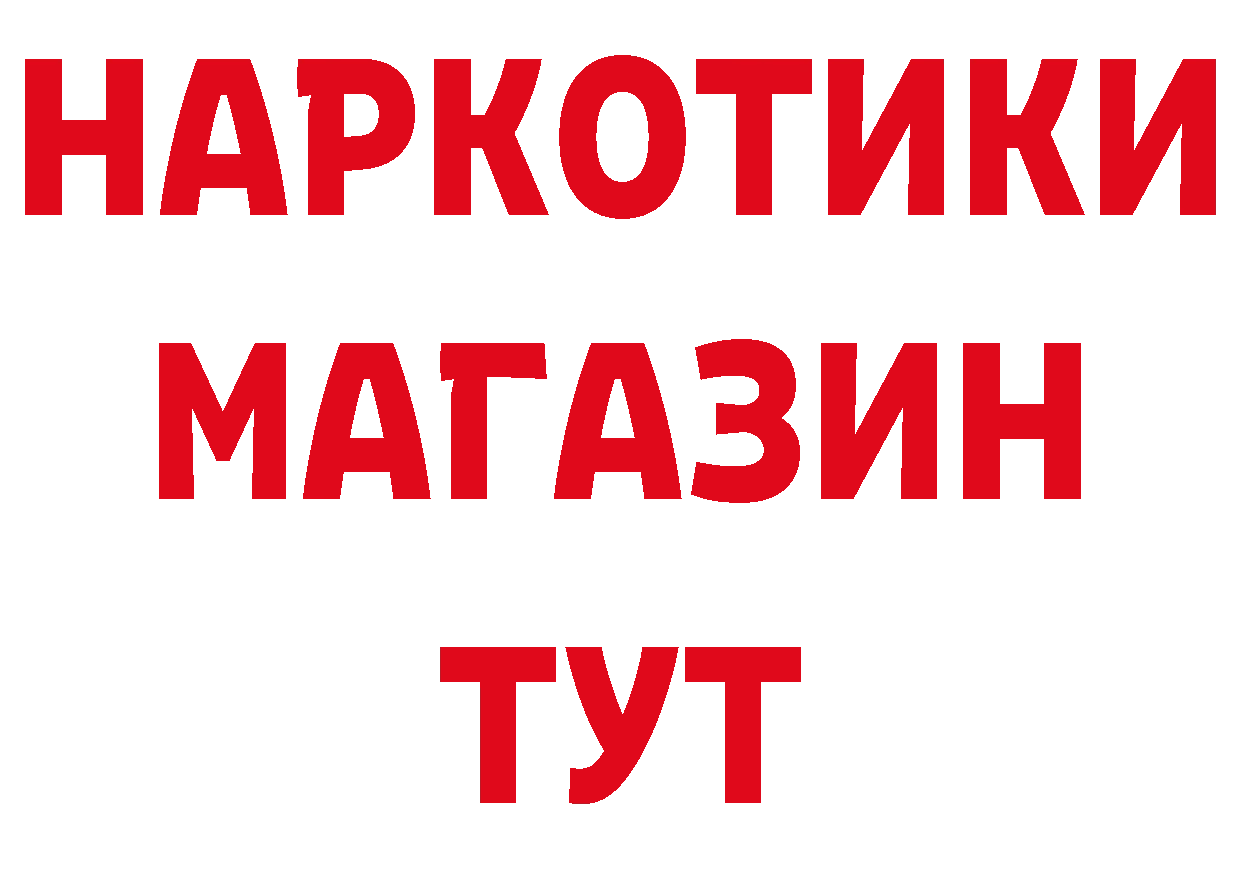 НАРКОТИКИ
МАГАЗИН
ТУТ